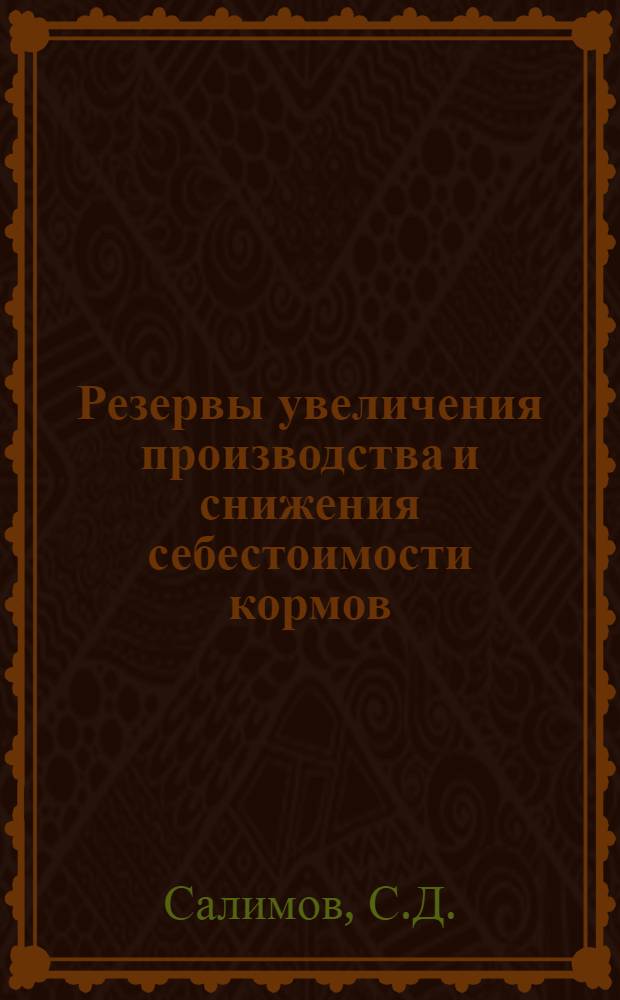 Резервы увеличения производства и снижения себестоимости кормов

Салимов, С.Д.